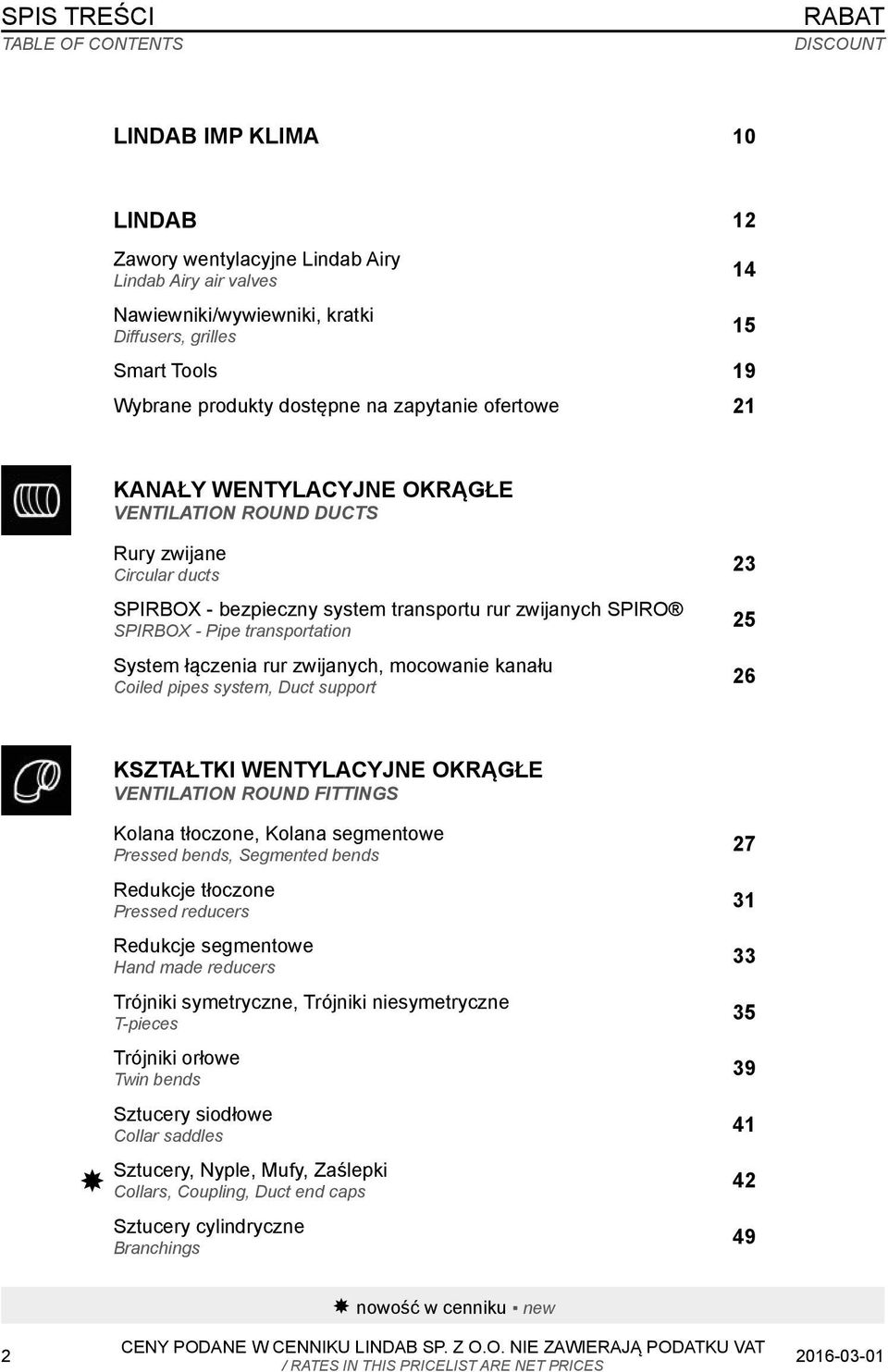 SPIS TREŚCI
TABLE OF CONTENTS

RABAT
DISCOUNT

LINDAB IMP KLIMA 10

LINDAB 12

Zawory wentylacyjne Lindab Airy
Lindab Airy air valves 14

Nawiewniki/wywiewniki, kratki
Diffusers, grilles 15

Smart Tools 19

Wybrane produkty dostępne na zapytanie ofertowe 21

KANAŁY WENTYLACYJNE OKRĄGŁE
VENTILATION ROUND DUCTS

Rury zwijane
Circular ducts 23

SPIRBOX - bezpieczny system transportu rur zwijanych SPIRO®
SPIRBOX - Pipe transportation 25

System łączenia rur zwijanych, mocowanie kanału
Coiled pipes system, Duct support 26

KSZTAŁTKI WENTYLACYJNE OKRĄGŁE
VENTILATION ROUND FITTINGS

Kolana tłoczone, Kolana segmentowe
Pressed bends, Segmented bends 27

Redukcje tłoczone
Pressed reducers 31

Redukcje segmentowe
Hand made reducers 33

Trójniki symetryczne, Trójniki niesymetryczne
T-pieces 35

Trójniki orłowe
Twin bends 39

Sztucery siodłowe
Collar saddles 41

Sztucery, Nyple, Mufy, Zaślepki
Collars, Coupling, Duct end caps 42

Sztucery cylindryczne
Branchings 49

nowość w cenniku ▪ new

2 CENY PODANE W CENNIKU LINDAB SP. Z O.O. NIE ZAWIERAJĄ PODATKU VAT / RATES IN THIS PRICELIST ARE NET PRICES 2016-03-01